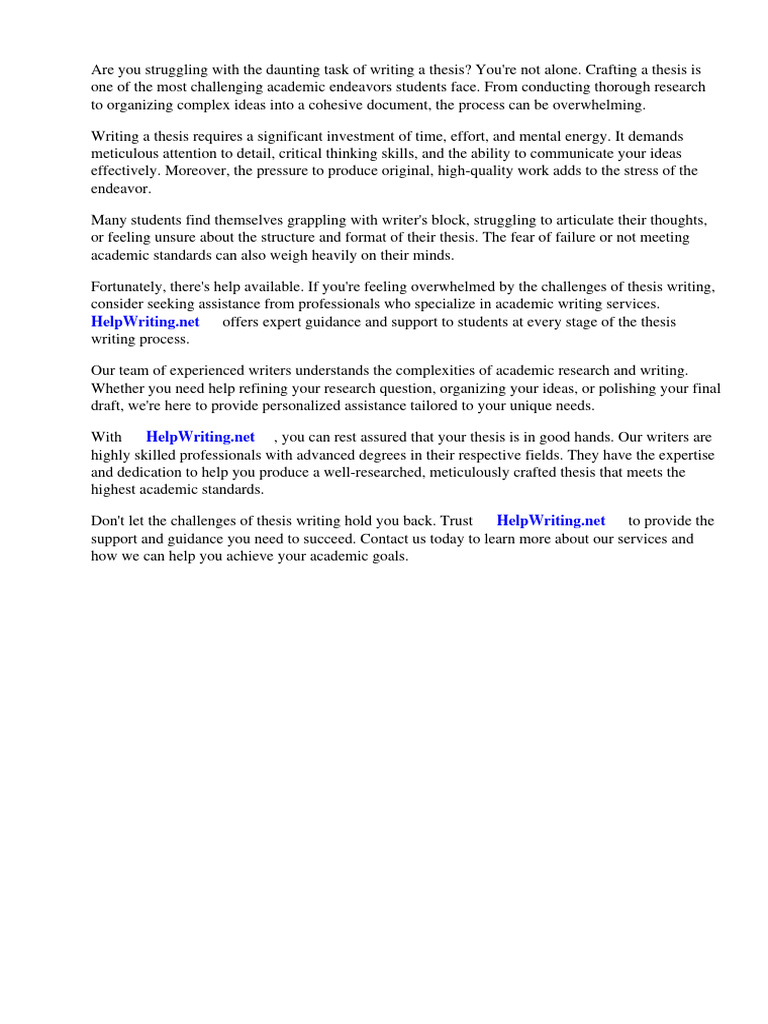 Are you struggling with the daunting task of writing a thesis? You're not alone. Crafting a thesis is one of the most challenging academic endeavors students face. From conducting thorough research to organizing complex ideas into a cohesive document, the process can be overwhelming.

Writing a thesis requires a significant investment of time, effort, and mental energy. It demands meticulous attention to detail, critical thinking skills, and the ability to communicate your ideas effectively. Moreover, the pressure to produce original, high-quality work adds to the stress of the endeavor.

Many students find themselves grappling with writer's block, struggling to articulate their thoughts, or feeling unsure about the structure and format of their thesis. The fear of failure or not meeting academic standards can also weigh heavily on their minds.

Fortunately, there's help available. If you're feeling overwhelmed by the challenges of thesis writing, consider seeking assistance from professionals who specialize in academic writing services. HelpWriting.net offers expert guidance and support to students at every stage of the thesis writing process.

Our team of experienced writers understands the complexities of academic research and writing. Whether you need help refining your research question, organizing your ideas, or polishing your final draft, we're here to provide personalized assistance tailored to your unique needs.

With HelpWriting.net , you can rest assured that your thesis is in good hands. Our writers are highly skilled professionals with advanced degrees in their respective fields. They have the expertise and dedication to help you produce a well-researched, meticulously crafted thesis that meets the highest academic standards.

Don't let the challenges of thesis writing hold you back. Trust HelpWriting.net to provide the support and guidance you need to succeed. Contact us today to learn more about our services and how we can help you achieve your academic goals.